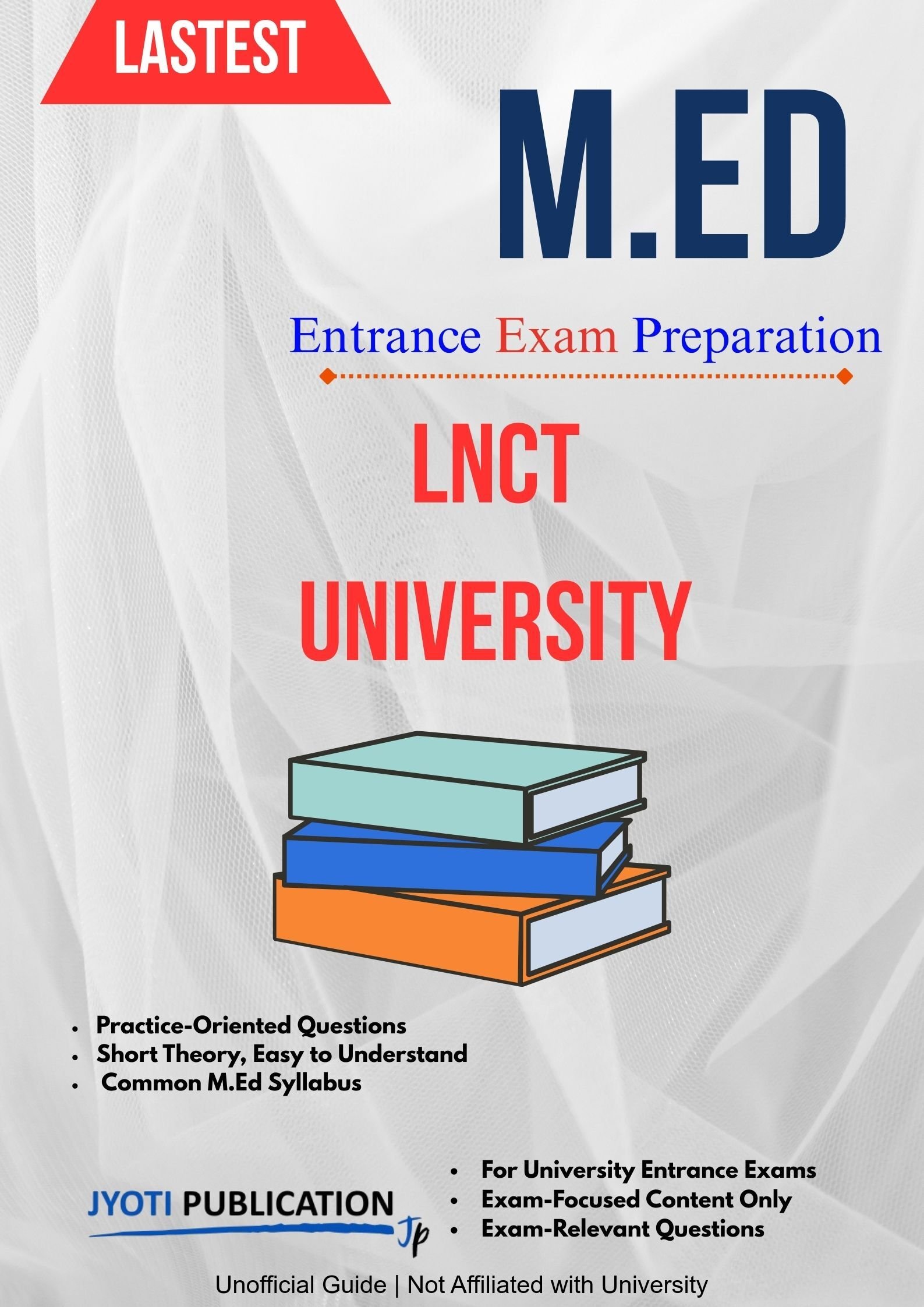 LASTEST

M.ED

Entrance Exam Preparation

LNCT
UNIVERSITY

• Practice-Oriented Questions
• Short Theory, Easy to Understand
• Common M.Ed Syllabus

JYOTI PUBLICATION
Jp

• For University Entrance Exams
• Exam-Focused Content Only
• Exam-Relevant Questions

Unofficial Guide | Not Affiliated with University